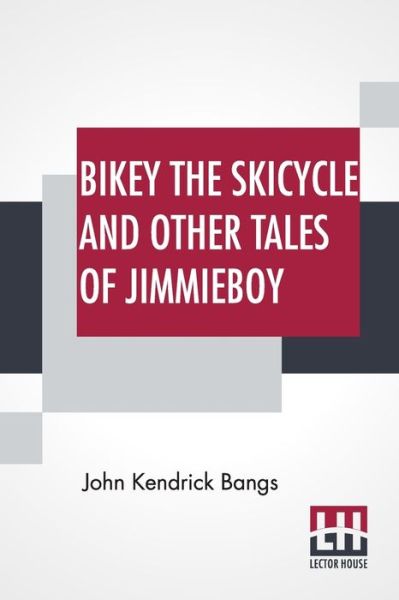 BIKEY THE SKICYCLE AND OTHER TALES OF JIMMIEBOY

John Kendrick Bangs

LH
LECTOR HOUSE